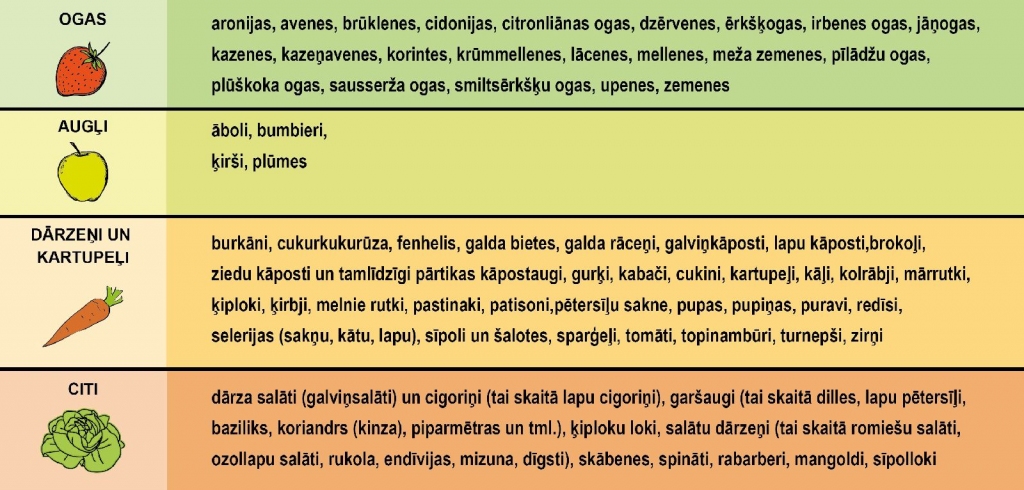 | | |
|---|---|
| OGAS | aronijas, avenes, brūklenes, cidonijas, citronliānas ogas, dzērvenes, ērkšķogas, irbenes ogas, jāņogas, kazenes, kazeņavenes, korintes, krūmmellenes, lācenes, mellenes, meža zemenes, pīlādžu ogas, plūškoka ogas, sausserža ogas, smiltsērkšķu ogas, upenes, zemenes |
| AUGĻI | āboli, bumbieri, ķirši, plūmes |
| DĀRZEŅI UN KARTUPEĻI | burkāni, cukurkukurūza, fenhelis, galda bietes, galda rāceņi, galviņkāposti, lapu kāposti,brokoļi, ziedu kāposti un tamlīdzīgi pārtikas kāpostaugi, gurķi, kabači, cukini, kartupeļi, kāļi, kolrābji, mārrutki, ķiploki, ķirbji, melnie rutki, pastinaki, patisoni,pētersīļu sakne, pupas, pupiņas, puravi, redīsi, selerijas (sakņu, kātu, lapu), sīpoli un šalotes, sparģeļi, tomāti, topinambūri, turnepši, zirņi |
| CITI | dārza salāti (galviņsalāti) un cigoriņi (tai skaitā lapu cigoriņi), garšaugi (tai skaitā dilles, lapu pētersīļi, baziliks, koriandrs (kinza), piparmētras un tml.), ķiploku loki, salātu dārzeņi (tai skaitā romiešu salāti, ozollapu salāti, rukola, endīvijas, mizuna, dīgsti), skābenes, spināti, rabarberi, mangoldi, sīpolloki |